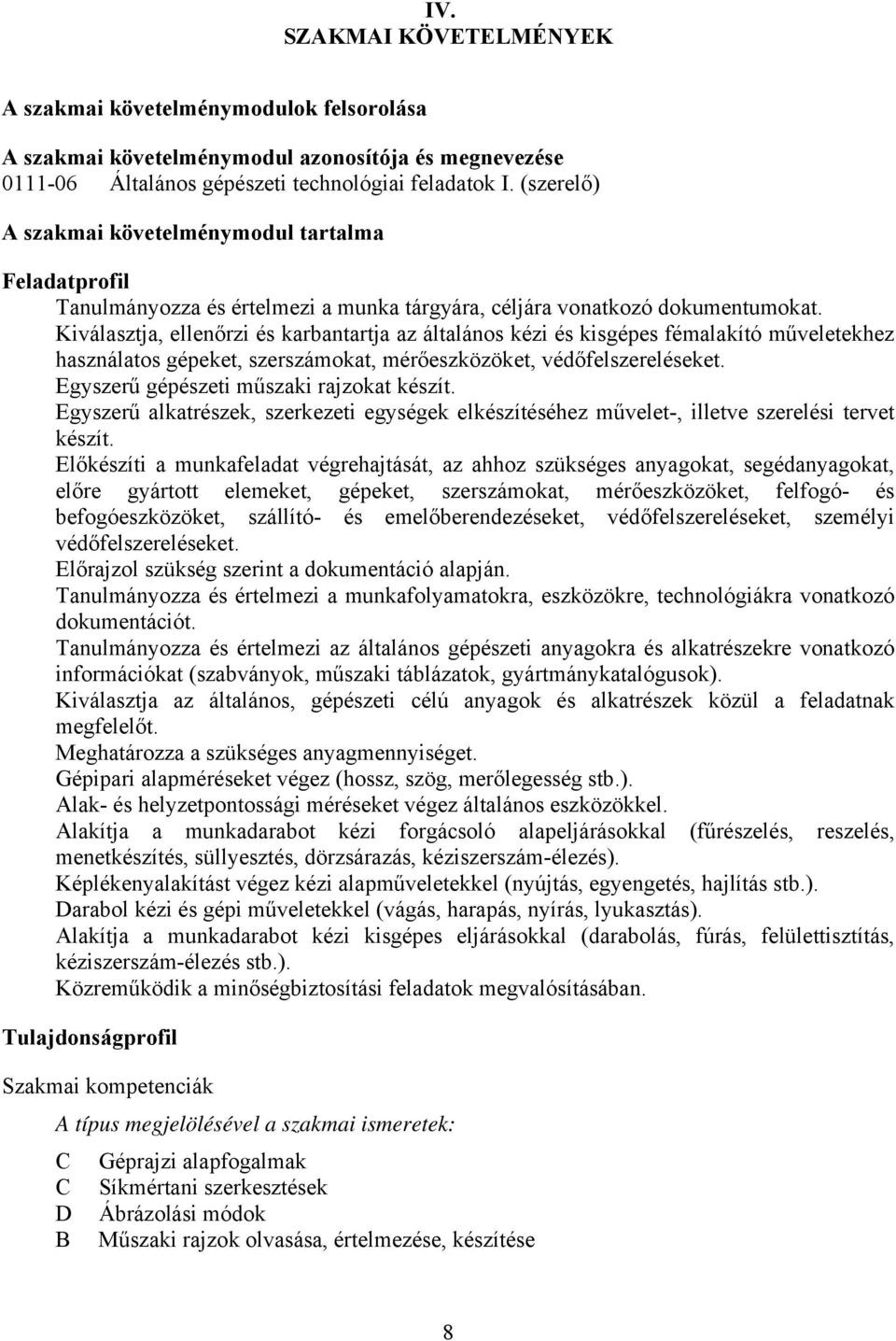 IV.
SZAKMAI KÖVETELMÉNYEK

A szakmai követelménymodulok felsorolása

A szakmai követelménymodul azonosítója és megnevezése
0111-06 Általános gépészeti technológiai feladatok I. (szerelő)

A szakmai követelménymodul tartalma

Feladatprofil
Tanulmányozza és értelmezi a munka tárgyára, céljára vonatkozó dokumentumokat.
Kiválasztja, ellenőrzi és karbantartja az általános kézi és kisgépes fémalakító műveletekhez használatos gépeket, szerszámokat, mérőeszközöket, védőfelszereléseket.
Egyszerű gépészeti műszaki rajzokat készít.
Egyszerű alkatrészek, szerkezeti egységek elkészítéséhez művelet-, illetve szerelési tervet készít.
Előkészíti a munkafeladat végrehajtását, az ahhoz szükséges anyagokat, segédanyagokat, előre gyártott elemeket, gépeket, szerszámokat, mérőeszközöket, felfogó- és befogóeszközöket, szállító- és emelőberendezéseket, védőfelszereléseket, személyi védőfelszereléseket.
Előrajzol szükség szerint a dokumentáció alapján.
Tanulmányozza és értelmezi a munkafolyamatokra, eszközökre, technológiákra vonatkozó dokumentációt.
Tanulmányozza és értelmezi az általános gépészeti anyagokra és alkatrészekre vonatkozó információkat (szabványok, műszaki táblázatok, gyártmánykatalógusok).
Kiválasztja az általános, gépészeti célú anyagok és alkatrészek közül a feladatnak megfelelőt.
Meghatározza a szükséges anyagmennyiséget.
Gépipari alapméréseket végez (hossz, szög, merőlegesség stb.).
Alak- és helyzetpontossági méréseket végez általános eszközökkel.
Alakítja a munkadarabot kézi forgácsoló alapeljárásokkal (fűrészelés, reszelés, menetkészítés, süllyesztés, dörzsárazás, kéziszerszám-élezés).
Képlékenyalakítást végez kézi alapműveletekkel (nyújtás, egyengetés, hajlítás stb.).
Darabol kézi és gépi műveletekkel (vágás, harapás, nyírás, lyukasztás).
Alakítja a munkadarabot kézi kisgépes eljárásokkal (darabolás, fúrás, felülettisztítás, kéziszerszám-élezés stb.).
Közreműködik a minőségbiztosítási feladatok megvalósításában.

Tulajdonságprofil

Szakmai kompetenciák

A típus megjelölésével a szakmai ismeretek:

C Géprajzi alapfogalmak
C Síkmértani szerkesztések
D Ábrázolási módok
B Műszaki rajzok olvasása, értelmezése, készítése

8